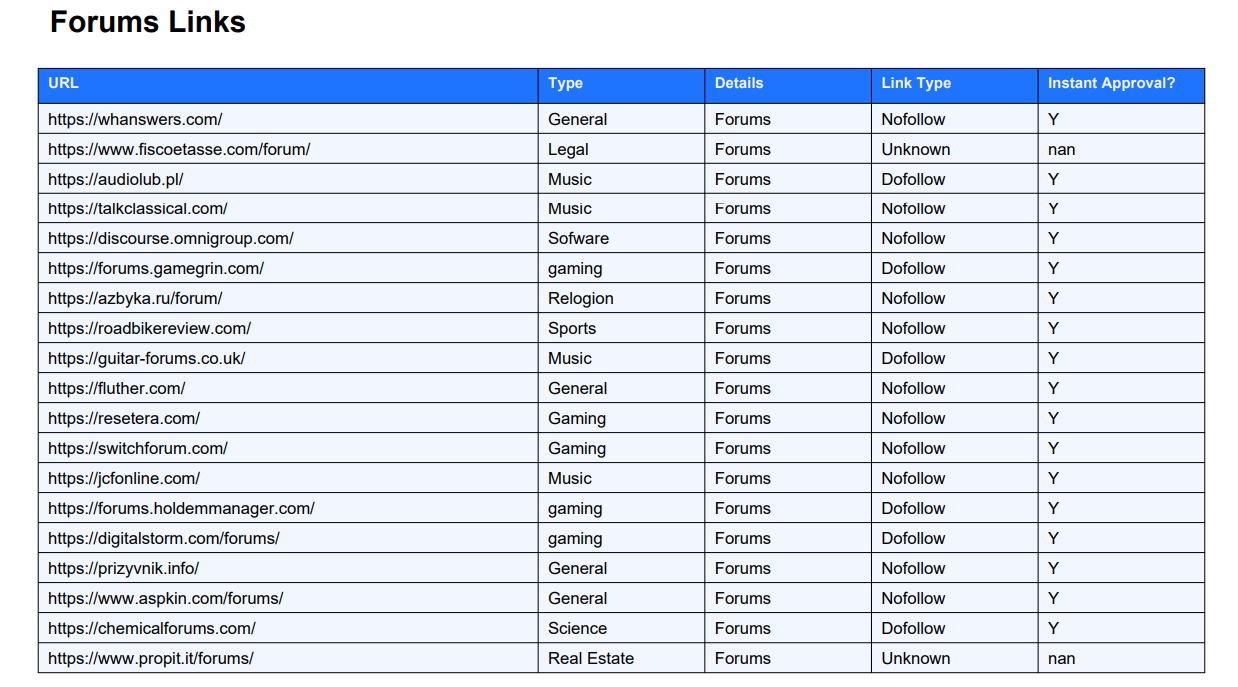 Forums Links

| URL | Type | Details | Link Type | Instant Approval? |
|---|---|---|---|---|
| https://whanswers.com/ | General | Forums | Nofollow | Y |
| https://www.fiscoetasse.com/forum/ | Legal | Forums | Unknown | nan |
| https://audiolub.pl/ | Music | Forums | Dofollow | Y |
| https://talkclassical.com/ | Music | Forums | Nofollow | Y |
| https://discourse.omnigroup.com/ | Sofware | Forums | Nofollow | Y |
| https://forums.gamegrin.com/ | gaming | Forums | Dofollow | Y |
| https://azbyka.ru/forum/ | Relogion | Forums | Nofollow | Y |
| https://roadbikereview.com/ | Sports | Forums | Nofollow | Y |
| https://guitar-forums.co.uk/ | Music | Forums | Dofollow | Y |
| https://fluther.com/ | General | Forums | Nofollow | Y |
| https://resetera.com/ | Gaming | Forums | Nofollow | Y |
| https://switchforum.com/ | Gaming | Forums | Nofollow | Y |
| https://jcfonline.com/ | Music | Forums | Nofollow | Y |
| https://forums.holdemmanager.com/ | gaming | Forums | Dofollow | Y |
| https://digitalstorm.com/forums/ | gaming | Forums | Dofollow | Y |
| https://prizyvnik.info/ | General | Forums | Nofollow | Y |
| https://www.aspkin.com/forums/ | General | Forums | Nofollow | Y |
| https://chemicalforums.com/ | Science | Forums | Dofollow | Y |
| https://www.propit.it/forums/ | Real Estate | Forums | Unknown | nan |